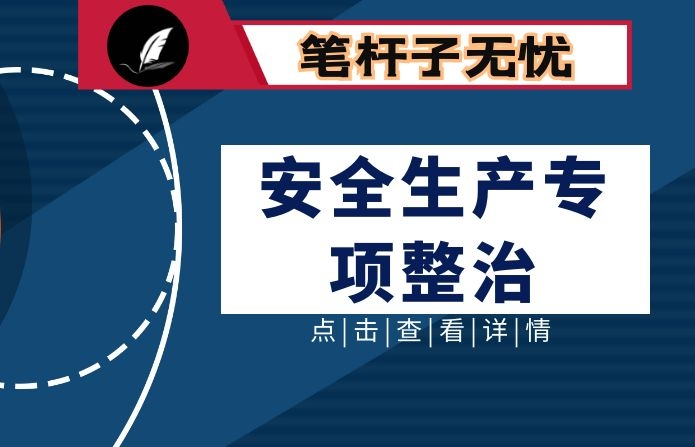 笔杆子无忧

安全生产专项整治

点|击|查|看|详|情